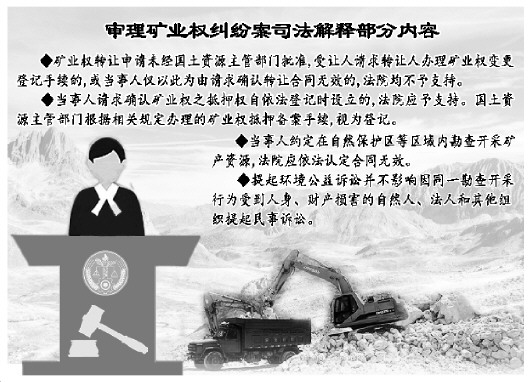 审理矿业权纠纷案司法解释部分内容

◆矿业权转让申请未经国土资源主管部门批准，受让人请求转让人办理矿业权变更登记手续的，或当事人仅以此为由请求确认转让合同无效的，法院均不予支持。

◆当事人请求确认矿业权之抵押权自依法登记时设立的，法院应予支持。国土资源主管部门根据相关规定办理的矿业权抵押备案手续，视为登记。

◆当事人约定在自然保护区等区域内勘查开采矿产资源，法院应依法认定合同无效。

◆提起环境公益诉讼并不影响因同一勘查开采行为受到人身、财产损害的自然人、法人和其他组织提起民事诉讼。